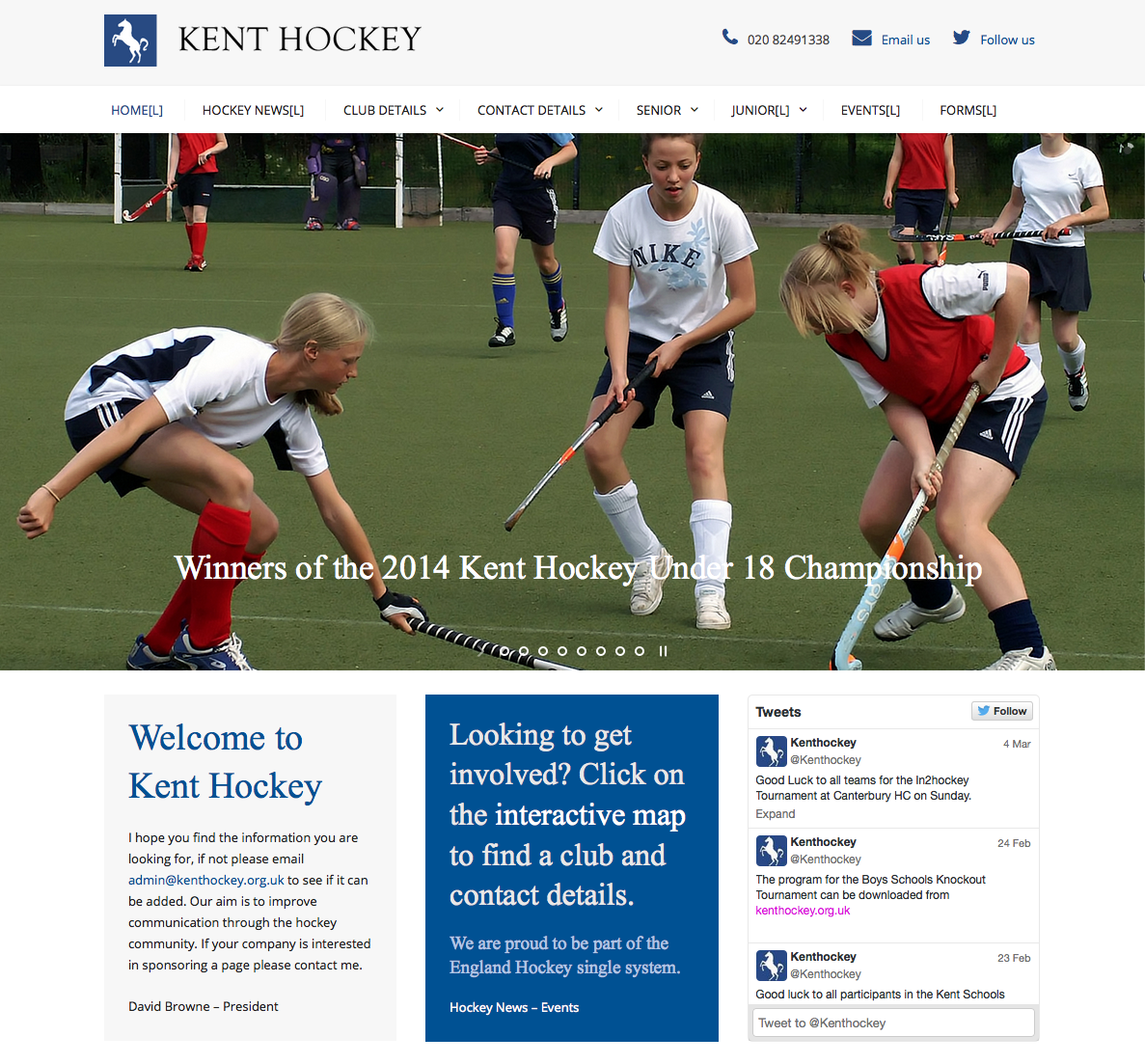 KENT HOCKEY

020 82491338 Email us Follow us

HOME[L] HOCKEY NEWS[L] CLUB DETAILS CONTACT DETAILS SENIOR JUNIOR[L] EVENTS[L] FORMS[L]

NIKE

Winners of the 2014 Kent Hockey Under 18 Championship

Welcome to Kent Hockey

I hope you find the information you are looking for, if not please email admin@kenthockey.org.uk to see if it can be added. Our aim is to improve communication through the hockey community. If your company is interested in sponsoring a page please contact me.

David Browne – President

Looking to get involved? Click on the interactive map to find a club and contact details.

We are proud to be part of the England Hockey single system.

Hockey News – Events

Tweets Follow

Kenthockey @Kenthockey 4 Mar
Good Luck to all teams for the In2hockey Tournament at Canterbury HC on Sunday.
Expand

Kenthockey @Kenthockey 24 Feb
The program for the Boys Schools Knockout Tournament can be downloaded from kenthockey.org.uk

Kenthockey @Kenthockey 23 Feb
Good luck to all participants in the Kent Schools

Tweet to @Kenthockey